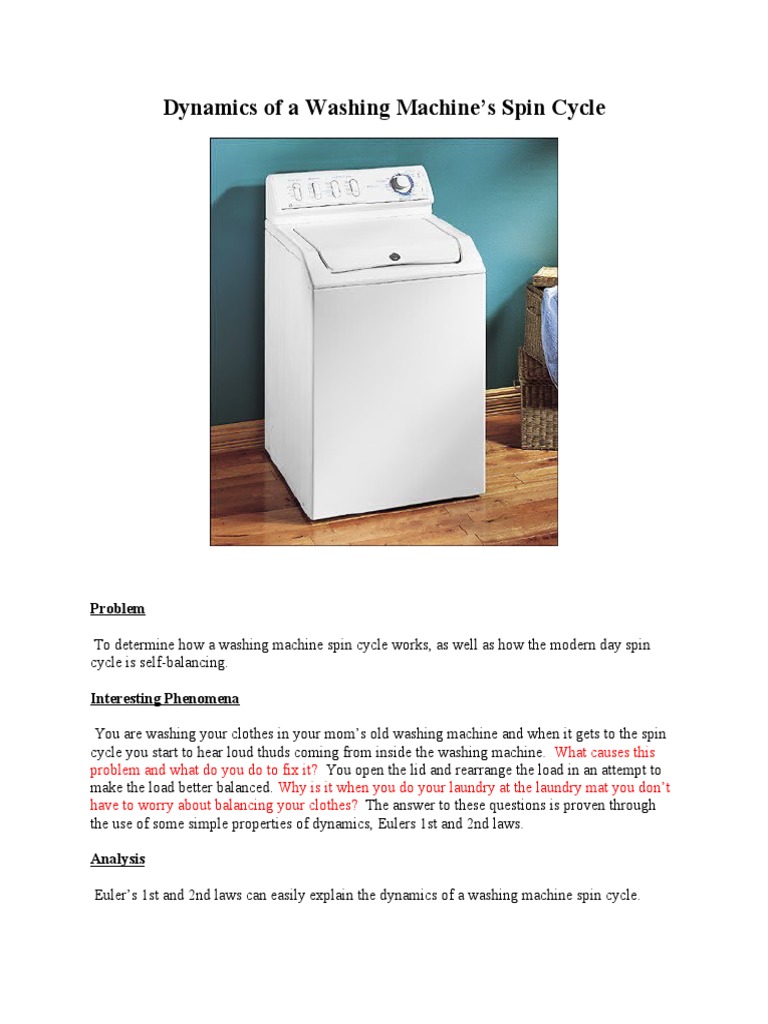 Dynamics of a Washing Machine's Spin Cycle

Problem

To determine how a washing machine spin cycle works, as well as how the modern day spin cycle is self-balancing.

Interesting Phenomena

You are washing your clothes in your mom's old washing machine and when it gets to the spin cycle you start to hear loud thuds coming from inside the washing machine. What causes this problem and what do you do to fix it? You open the lid and rearrange the load in an attempt to make the load better balanced. Why is it when you do your laundry at the laundry mat you don't have to worry about balancing your clothes? The answer to these questions is proven through the use of some simple properties of dynamics, Eulers 1st and 2nd laws.

Analysis

Euler's 1st and 2nd laws can easily explain the dynamics of a washing machine spin cycle.